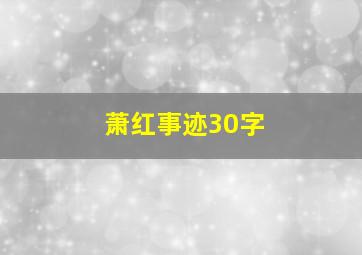 萧红事迹30字